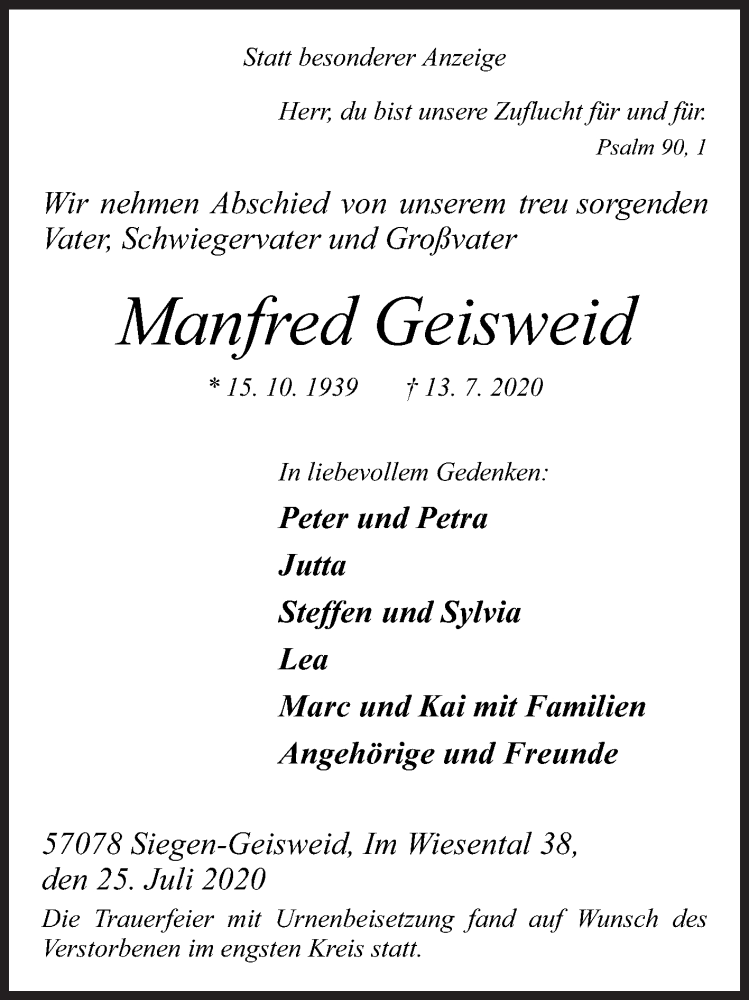 Statt besonderer Anzeige

Herr, du bist unsere Zuflucht für und für.
Psalm 90, 1

Wir nehmen Abschied von unserem treu sorgenden Vater, Schwiegervater und Großvater

Manfred Geisweid

* 15. 10. 1939 † 13. 7. 2020

In liebevollem Gedenken:

Peter und Petra
Jutta
Steffen und Sylvia
Lea
Marc und Kai mit Familien
Angehörige und Freunde

57078 Siegen-Geisweid, Im Wiesental 38,
den 25. Juli 2020

Die Trauerfeier mit Urnenbeisetzung fand auf Wunsch des Verstorbenen im engsten Kreis statt.